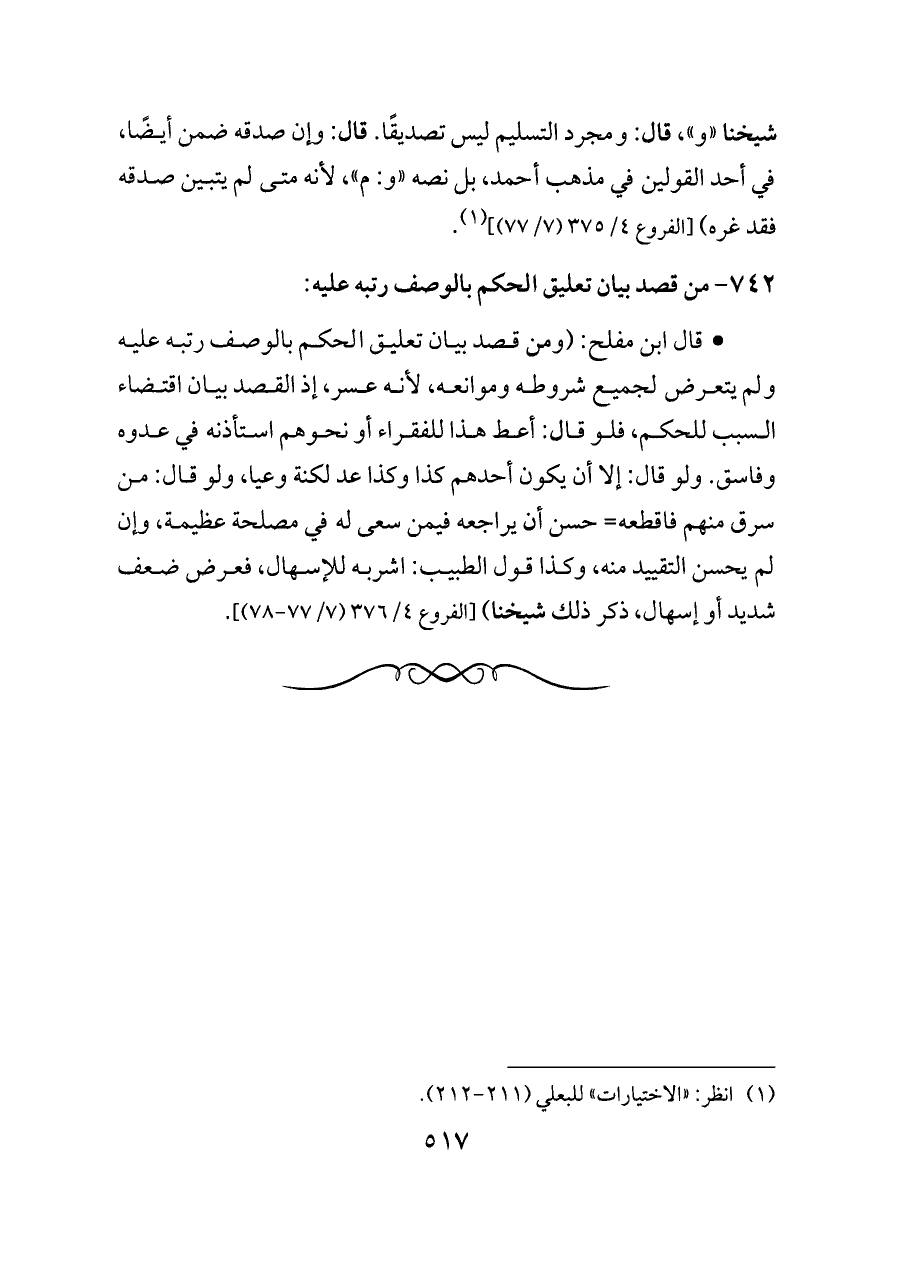 شيخنا «و»، قال: ومجرد التسليم ليس تصديقًا. قال: وإن صدقه ضمن أيضًا، في أحد القولين في مذهب أحمد، بل نصه «و: م»، لأنه متى لم يتبين صدقه فقد غره) [الفروع ٤/ ٣٧٥ (٧/ ٧٧)]$^{(١)}$.

٧٤٢- من قصد بيان تعليق الحكم بالوصف رتبه عليه:

• قال ابن مفلح: (ومن قصد بيان تعليق الحكم بالوصف رتبه عليه ولم يتعرض لجميع شروطه وموانعه، لأنه عسر، إذ القصد بيان اقتضاء السبب للحكم، فلو قال: أعط هذا للفقراء أو نحوهم استأذنه في عدوه وفاسق. ولو قال: إلا أن يكون أحدهم كذا وكذا عد لكنة وعيا، ولو قال: من سرق منهم فاقطعه= حسن أن يراجعه فيمن سعى له في مصلحة عظيمة، وإن لم يحسن التقييد منه، وكذا قول الطبيب: اشربه للإسهال، فعرض ضعف شديد أو إسهال، ذكر ذلك شيخنا) [الفروع ٤/ ٣٧٦ (٧/ ٧٧-٧٨)].

(١) انظر: «الاختيارات» للبعلي (٢١١-٢١٢).

٥١٧